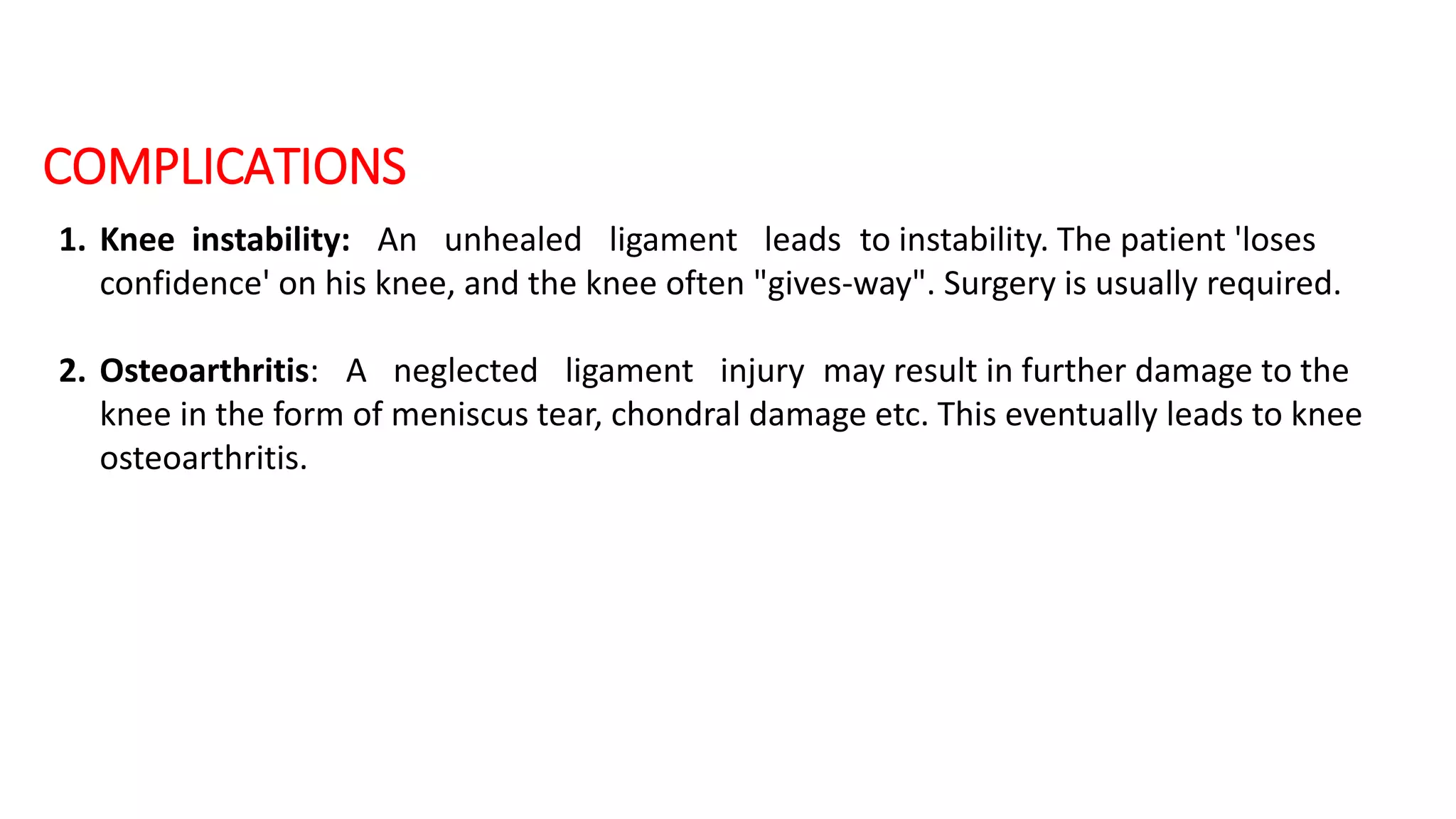 COMPLICATIONS

1. Knee instability: An unhealed ligament leads to instability. The patient 'loses confidence' on his knee, and the knee often "gives-way". Surgery is usually required.

2. Osteoarthritis: A neglected ligament injury may result in further damage to the knee in the form of meniscus tear, chondral damage etc. This eventually leads to knee osteoarthritis.